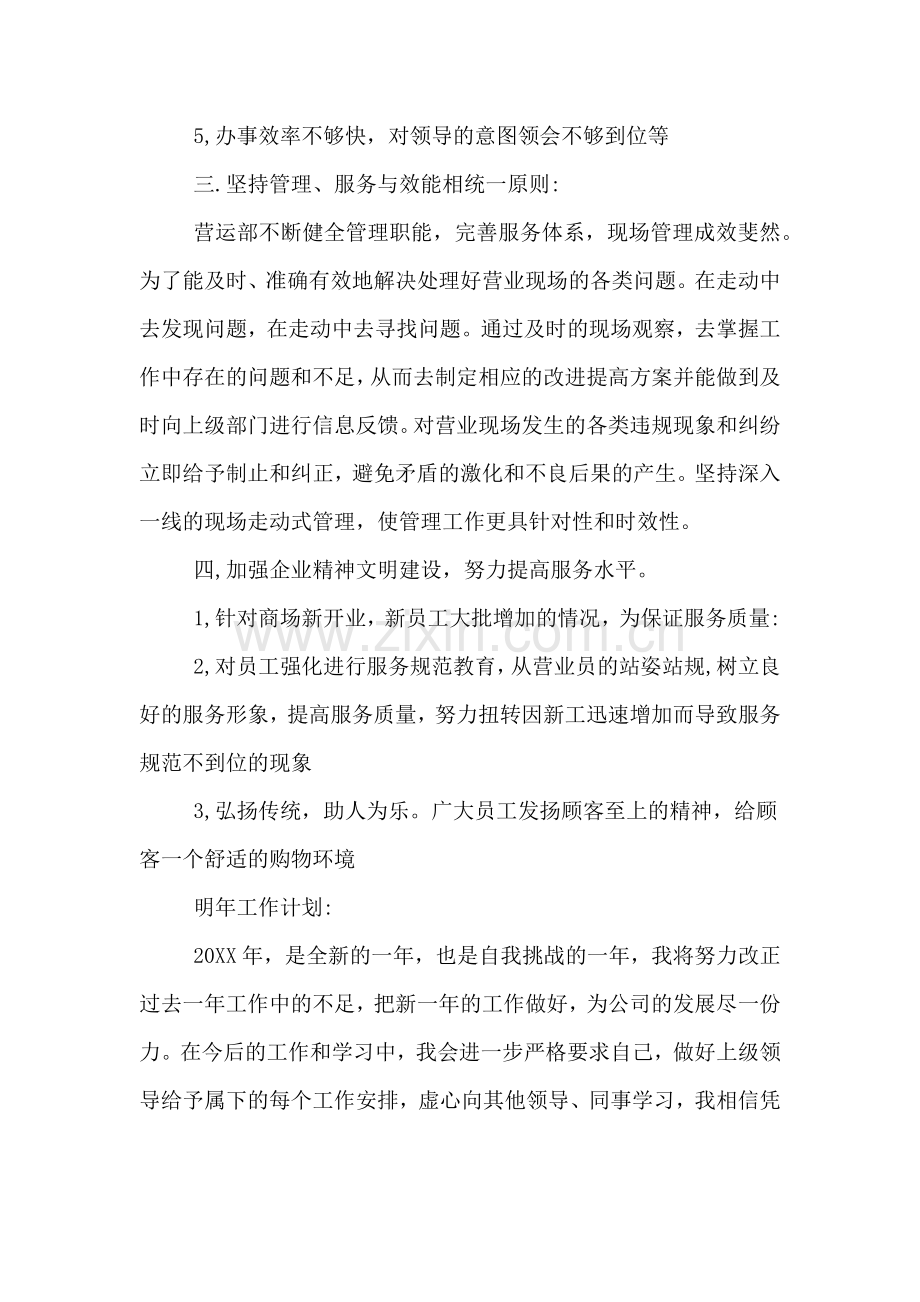 5,办事效率不够快，对领导的意图领会不够到位等

三.坚持管理、服务与效能相统一原则:

营运部不断健全管理职能，完善服务体系，现场管理成效斐然。为了能及时、准确有效地解决处理好营业现场的各类问题。在走动中去发现问题，在走动中去寻找问题。通过及时的现场观察，去掌握工作中存在的问题和不足，从而去制定相应的改进提高方案并能做到及时向上级部门进行信息反馈。对营业现场发生的各类违规现象和纠纷立即给予制止和纠正，避免矛盾的激化和不良后果的产生。坚持深入一线的现场走动式管理，使管理工作更具针对性和时效性。

四,加强企业精神文明建设，努力提高服务水平。

1,针对商场新开业，新员工大批增加的情况，为保证服务质量:

2,对员工强化进行服务规范教育，从营业员的站姿站规,树立良好的服务形象，提高服务质量，努力扭转因新工迅速增加而导致服务规范不到位的现象

3,弘扬传统，助人为乐。广大员工发扬顾客至上的精神，给顾客一个舒适的购物环境

明年工作计划:

20XX年，是全新的一年，也是自我挑战的一年，我将努力改正过去一年工作中的不足，把新一年的工作做好，为公司的发展尽一份力。在今后的工作和学习中，我会进一步严格要求自己，做好上级领导给予属下的每个工作安排，虚心向其他领导、同事学习，我相信凭

www.zixin.com.cn